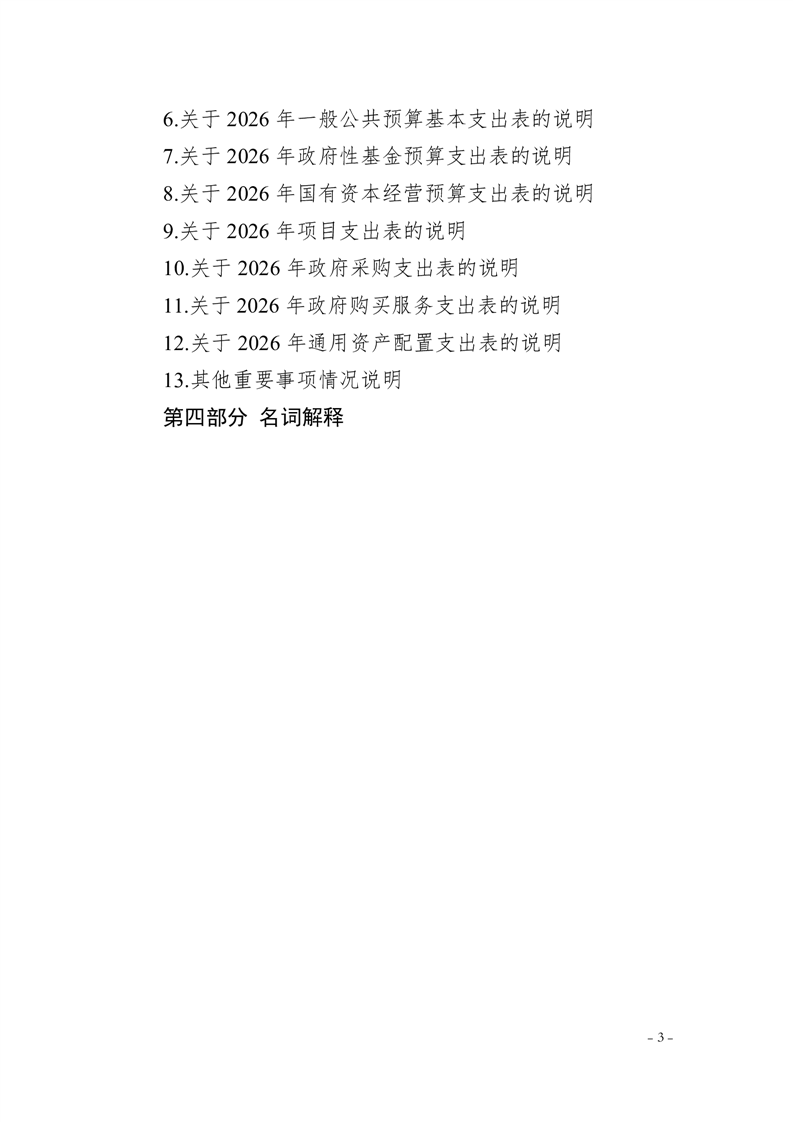 6.关于2026年一般公共预算基本支出表的说明
7.关于2026年政府性基金预算支出表的说明
8.关于2026年国有资本经营预算支出表的说明
9.关于2026年项目支出表的说明
10.关于2026年政府采购支出表的说明
11.关于2026年政府购买服务支出表的说明
12.关于2026年通用资产配置支出表的说明
13.其他重要事项情况说明
第四部分 名词解释

- 3 -